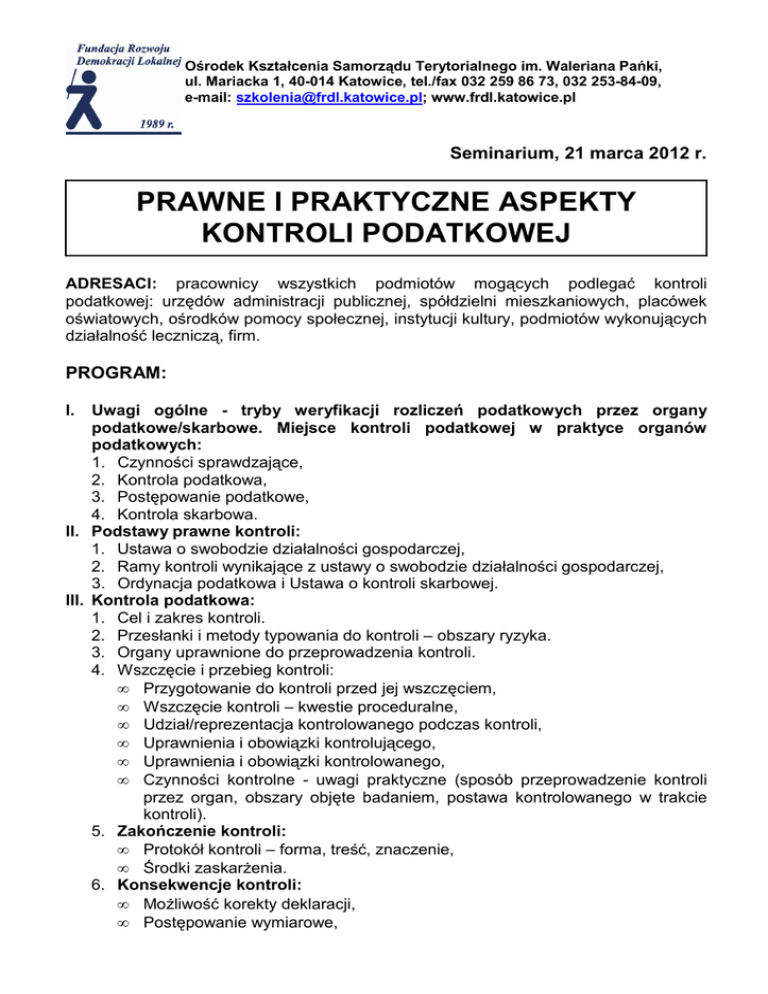 Fundacja Rozwoju Demokracji Lokalnej

1989 r.

Ośrodek Kształcenia Samorządu Terytorialnego im. Waleriana Pańki, ul. Mariacka 1, 40-014 Katowice, tel./fax 032 259 86 73, 032 253-84-09, e-mail: szkolenia@frdl.katowice.pl; www.frdl.katowice.pl

Seminarium, 21 marca 2012 r.

PRAWNE I PRAKTYCZNE ASPEKTY KONTROLI PODATKOWEJ

ADRESACI: pracownicy wszystkich podmiotów mogących podlegać kontroli podatkowej: urzędów administracji publicznej, spółdzielni mieszkaniowych, placówek oświatowych, ośrodków pomocy społecznej, instytucji kultury, podmiotów wykonujących działalność leczniczą, firm.

PROGRAM:

I. Uwagi ogólne - tryby weryfikacji rozliczeń podatkowych przez organy podatkowe/skarbowe. Miejsce kontroli podatkowej w praktyce organów podatkowych:
1. Czynności sprawdzające,
2. Kontrola podatkowa,
3. Postępowanie podatkowe,
4. Kontrola skarbowa.
II. Podstawy prawne kontroli:
1. Ustawa o swobodzie działalności gospodarczej,
2. Ramy kontroli wynikające z ustawy o swobodzie działalności gospodarczej,
3. Ordynacja podatkowa i Ustawa o kontroli skarbowej.
III. Kontrola podatkowa:
1. Cel i zakres kontroli.
2. Przesłanki i metody typowania do kontroli – obszary ryzyka.
3. Organy uprawnione do przeprowadzenia kontroli.
4. Wszczęcie i przebieg kontroli:
∞ Przygotowanie do kontroli przed jej wszczęciem,
∞ Wszczęcie kontroli – kwestie proceduralne,
∞ Udział/reprezentacja kontrolowanego podczas kontroli,
∞ Uprawnienia i obowiązki kontrolującego,
∞ Uprawnienia i obowiązki kontrolowanego,
∞ Czynności kontrolne - uwagi praktyczne (sposób przeprowadzenie kontroli przez organ, obszary objęte badaniem, postawa kontrolowanego w trakcie kontroli).
5. Zakończenie kontroli:
∞ Protokół kontroli – forma, treść, znaczenie,
∞ Środki zaskarżenia.
6. Konsekwencje kontroli:
∞ Możliwość korekty deklaracji,
∞ Postępowanie wymiarowe,